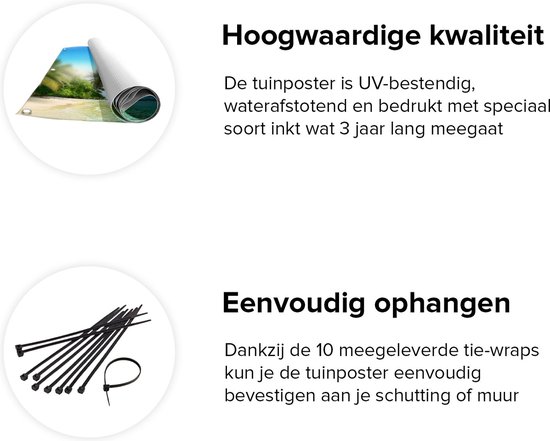 Hoogwaardige kwaliteit

De tuinposter is UV-bestendig, waterafstotend en bedrukt met speciaal soort inkt wat 3 jaar lang meegaat

Eenvoudig ophangen

Dankzij de 10 meegeleverde tie-wraps kun je de tuinposter eenvoudig bevestigen aan je schutting of muur